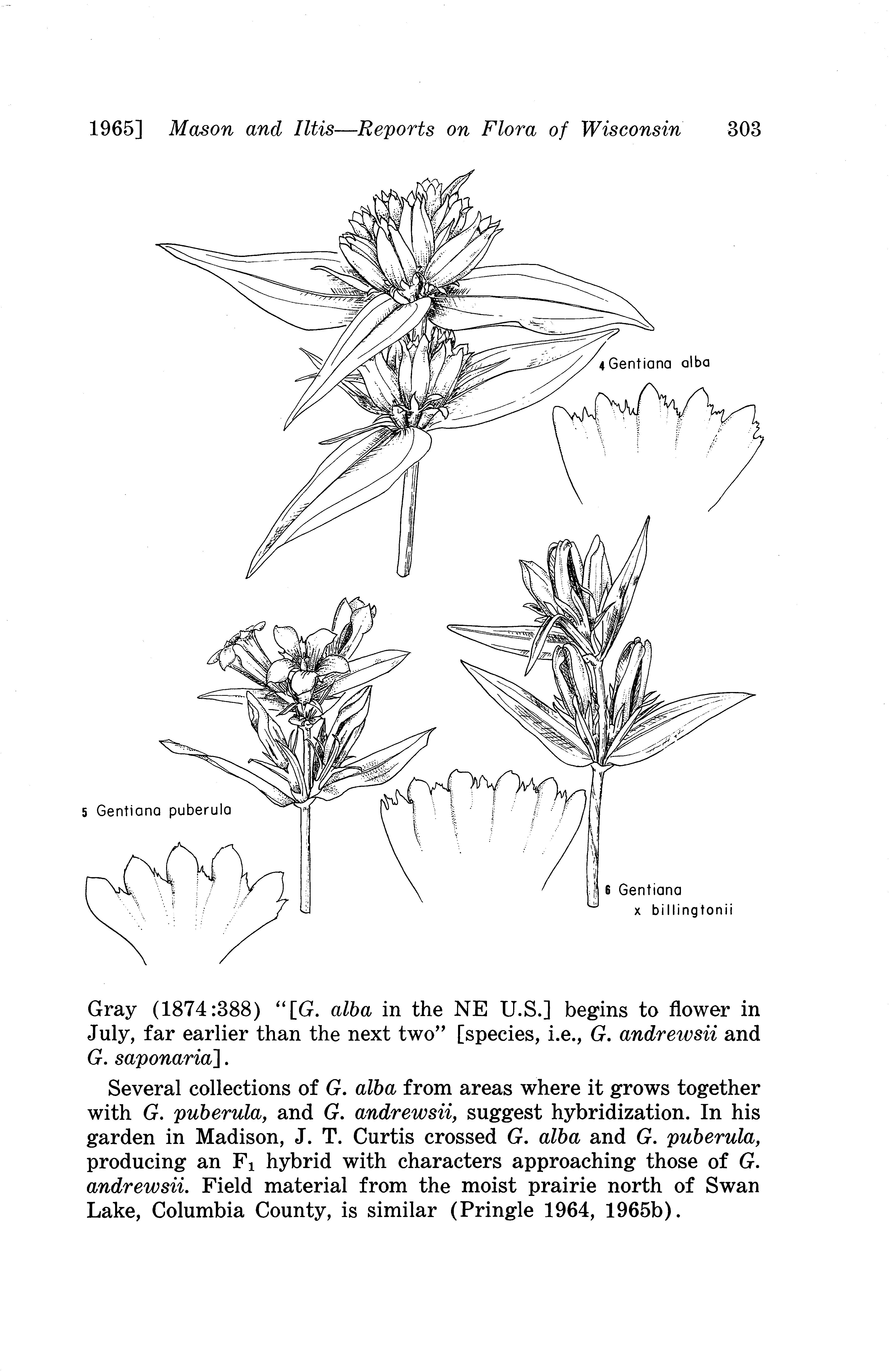 1965] Mason and Iltis—Reports on Flora of Wisconsin 303

4 Gentiana alba

5 Gentiana puberula

6 Gentiana x billingtonii

Gray (1874:388) "[G. alba in the NE U.S.] begins to flower in July, far earlier than the next two" [species, i.e., G. andrewsii and G. saponaria].

Several collections of G. alba from areas where it grows together with G. puberula, and G. andrewsii, suggest hybridization. In his garden in Madison, J. T. Curtis crossed G. alba and G. puberula, producing an $F_1$ hybrid with characters approaching those of G. andrewsii. Field material from the moist prairie north of Swan Lake, Columbia County, is similar (Pringle 1964, 1965b).